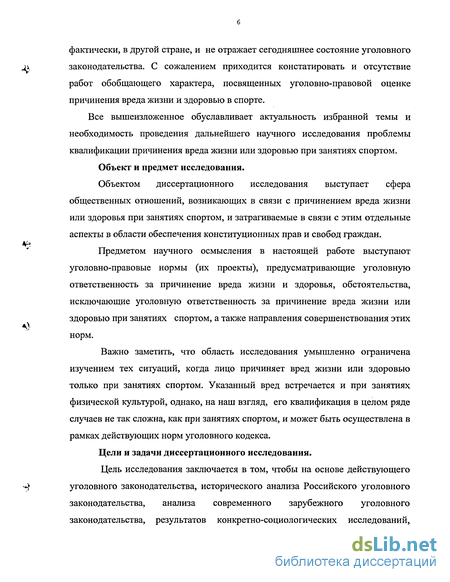 6

фактически, в другой стране, и не отражает сегодняшнее состояние уголовного законодательства. С сожалением приходится констатировать и отсутствие работ обобщающего характера, посвященных уголовно-правовой оценке причинения вреда жизни и здоровью в спорте.

Все вышеизложенное обуславливает актуальность избранной темы и необходимость проведения дальнейшего научного исследования проблемы квалификации причинения вреда жизни или здоровью при занятиях спортом.

Объект и предмет исследования.

Объектом диссертационного исследования выступает сфера общественных отношений, возникающих в связи с причинением вреда жизни или здоровья при занятиях спортом, и затрагиваемые в связи с этим отдельные аспекты в области обеспечения конституционных прав и свобод граждан.

Предметом научного осмысления в настоящей работе выступают уголовно-правовые нормы (их проекты), предусматривающие уголовную ответственность за причинение вреда жизни и здоровья, обстоятельства, исключающие уголовную ответственность за причинение вреда жизни или здоровью при занятиях спортом, а также направления совершенствования этих норм.

Важно заметить, что область исследования умышленно ограничена изучением тех ситуаций, когда лицо причиняет вред жизни или здоровью только при занятиях спортом. Указанный вред встречается и при занятиях физической культурой, однако, на наш взгляд, его квалификация в целом ряде случаев не так сложна, как при занятиях спортом, и может быть осуществлена в рамках действующих норм уголовного кодекса.

Цели и задачи диссертационного исследования.

Цель исследования заключается в том, чтобы на основе действующего уголовного законодательства, исторического анализа Российского уголовного законодательства, анализа современного зарубежного уголовного законодательства, результатов конкретно-социологических исследований,

dsLib.net
библиотека диссертаций